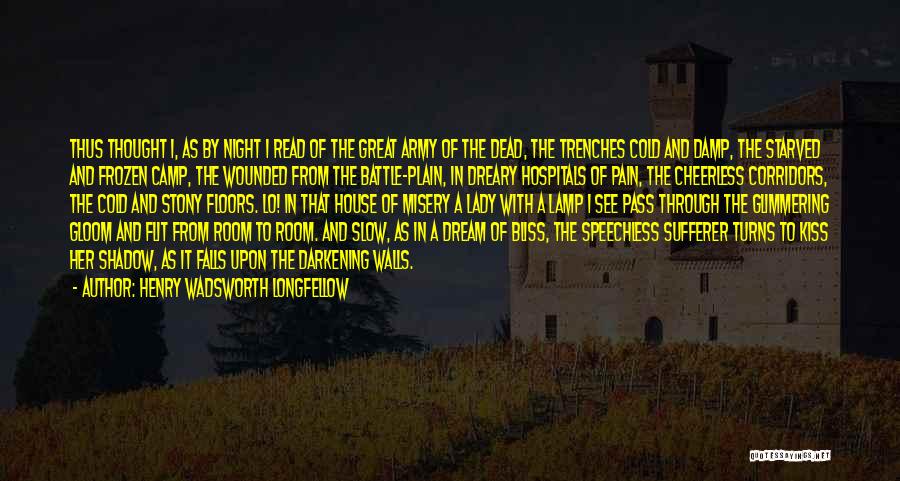 THUS THOUGHT I, AS BY NIGHT I READ OF THE GREAT ARMY OF THE DEAD, THE TRENCHES COLD AND DAMP, THE STARVED AND FROZEN CAMP, THE WOUNDED FROM THE BATTLE-PLAIN, IN DREARY HOSPITALS OF PAIN, THE CHEERLESS CORRIDORS, THE COLD AND STONY FLOORS. LO! IN THAT HOUSE OF MISERY A LADY WITH A LAMP I SEE PASS THROUGH THE GLIMMERING GLOOM AND FLIT FROM ROOM TO ROOM. AND SLOW, AS IN A DREAM OF BLISS, THE SPEECHLESS SUFFERER TURNS TO KISS HER SHADOW, AS IT FALLS UPON THE DARKENING WALLS.

- AUTHOR: HENRY WADSWORTH LONGFELLOW

QUOTESSAYINGS.NET